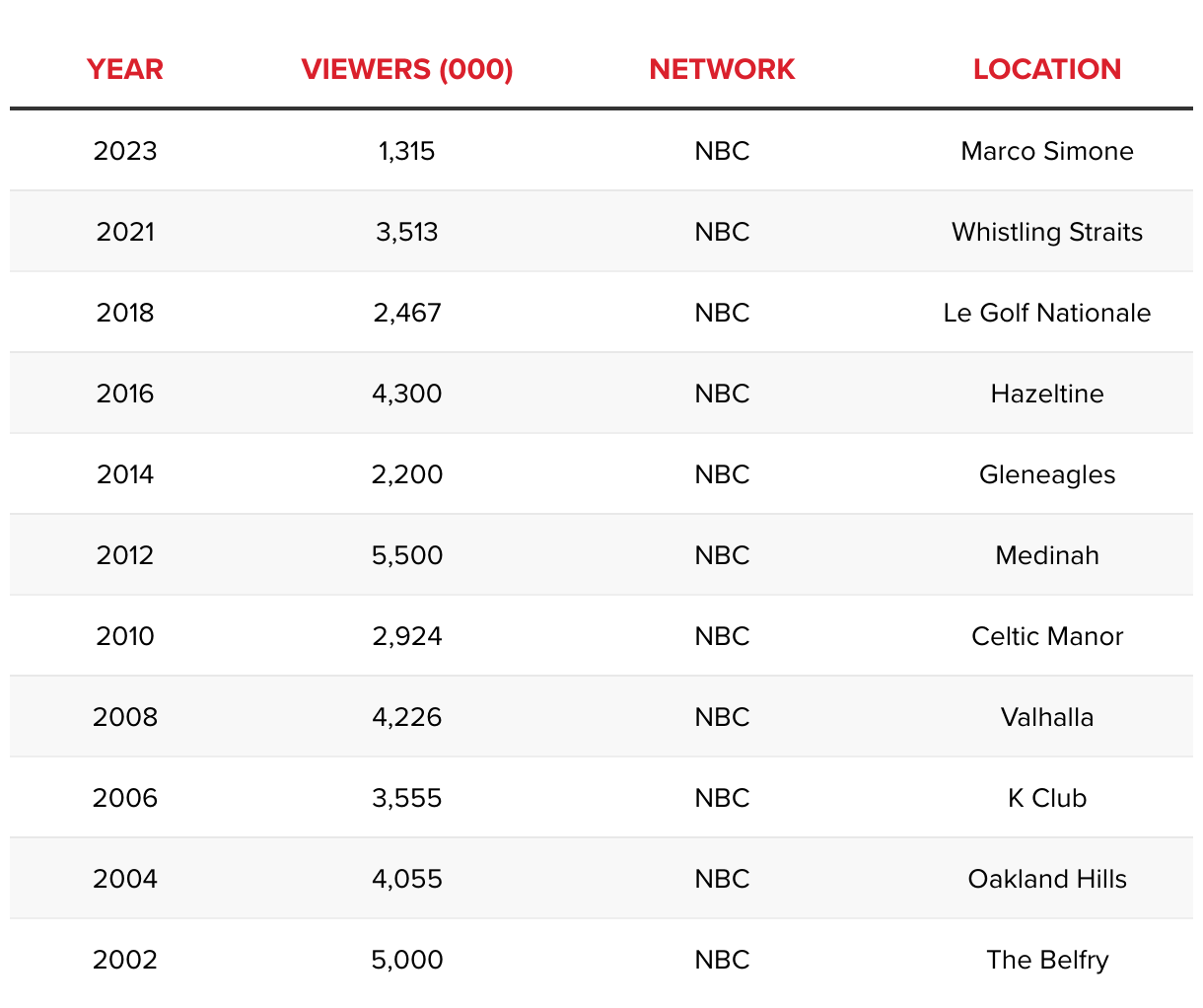 | YEAR | VIEWERS (000) | NETWORK | LOCATION |
|---|---|---|---|
| 2023 | 1,315 | NBC | Marco Simone |
| 2021 | 3,513 | NBC | Whistling Straits |
| 2018 | 2,467 | NBC | Le Golf Nationale |
| 2016 | 4,300 | NBC | Hazeltine |
| 2014 | 2,200 | NBC | Gleneagles |
| 2012 | 5,500 | NBC | Medinah |
| 2010 | 2,924 | NBC | Celtic Manor |
| 2008 | 4,226 | NBC | Valhalla |
| 2006 | 3,555 | NBC | K Club |
| 2004 | 4,055 | NBC | Oakland Hills |
| 2002 | 5,000 | NBC | The Belfry |